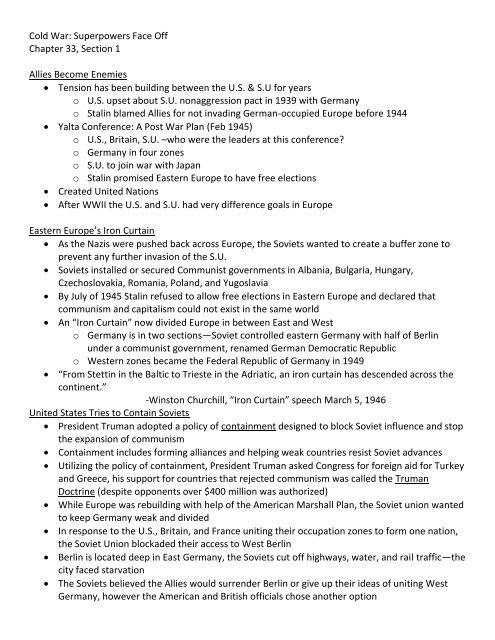 Cold War: Superpowers Face Off
Chapter 33, Section 1

Allies Become Enemies

- Tension has been building between the U.S. & S.U for years
  - U.S. upset about S.U. nonaggression pact in 1939 with Germany
  - Stalin blamed Allies for not invading German-occupied Europe before 1944
- Yalta Conference: A Post War Plan (Feb 1945)
  - U.S., Britain, S.U. –who were the leaders at this conference?
  - Germany in four zones
  - S.U. to join war with Japan
  - Stalin promised Eastern Europe to have free elections
- Created United Nations
- After WWII the U.S. and S.U. had very difference goals in Europe

Eastern Europe's Iron Curtain

- As the Nazis were pushed back across Europe, the Soviets wanted to create a buffer zone to prevent any further invasion of the S.U.
- Soviets installed or secured Communist governments in Albania, Bulgaria, Hungary, Czechoslovakia, Romania, Poland, and Yugoslavia
- By July of 1945 Stalin refused to allow free elections in Eastern Europe and declared that communism and capitalism could not exist in the same world
- An "Iron Curtain" now divided Europe in between East and West
  - Germany is in two sections—Soviet controlled eastern Germany with half of Berlin under a communist government, renamed German Democratic Republic
  - Western zones became the Federal Republic of Germany in 1949
- "From Stettin in the Baltic to Trieste in the Adriatic, an iron curtain has descended across the continent."

-Winston Churchill, "Iron Curtain" speech March 5, 1946

United States Tries to Contain Soviets

- President Truman adopted a policy of containment designed to block Soviet influence and stop the expansion of communism
- Containment includes forming alliances and helping weak countries resist Soviet advances
- Utilizing the policy of containment, President Truman asked Congress for foreign aid for Turkey and Greece, his support for countries that rejected communism was called the Truman Doctrine (despite opponents over $400 million was authorized)
- While Europe was rebuilding with help of the American Marshall Plan, the Soviet union wanted to keep Germany weak and divided
- In response to the U.S., Britain, and France uniting their occupation zones to form one nation, the Soviet Union blockaded their access to West Berlin
- Berlin is located deep in East Germany, the Soviets cut off highways, water, and rail traffic—the city faced starvation
- The Soviets believed the Allies would surrender Berlin or give up their ideas of uniting West Germany, however the American and British officials chose another option